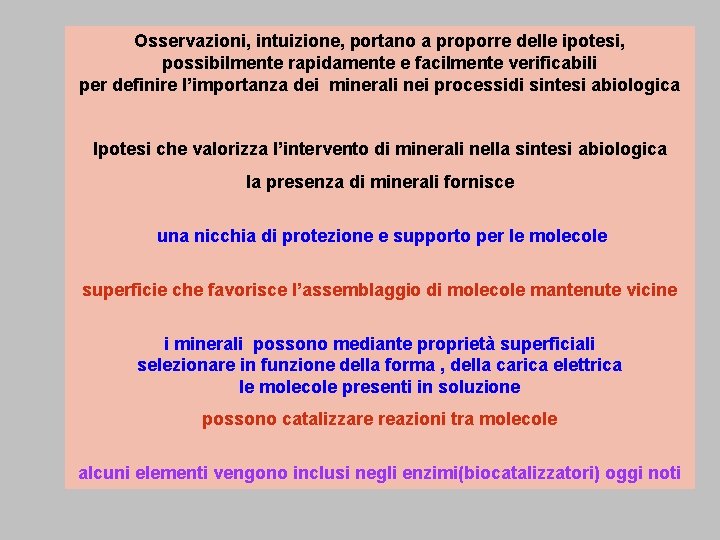 Osservazioni, intuizione, portano a proporre delle ipotesi, possibilmente rapidamente e facilmente verificabili per definire l'importanza dei minerali nei processidi sintesi abiologica

Ipotesi che valorizza l'intervento di minerali nella sintesi abiologica

la presenza di minerali fornisce

una nicchia di protezione e supporto per le molecole

superficie che favorisce l'assemblaggio di molecole mantenute vicine

i minerali possono mediante proprietà superficiali selezionare in funzione della forma , della carica elettrica le molecole presenti in soluzione

possono catalizzare reazioni tra molecole

alcuni elementi vengono inclusi negli enzimi(biocatalizzatori) oggi noti